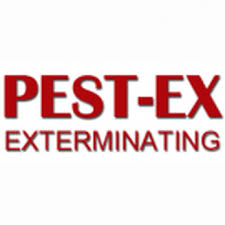 PEST-EX
EXTERMINATING